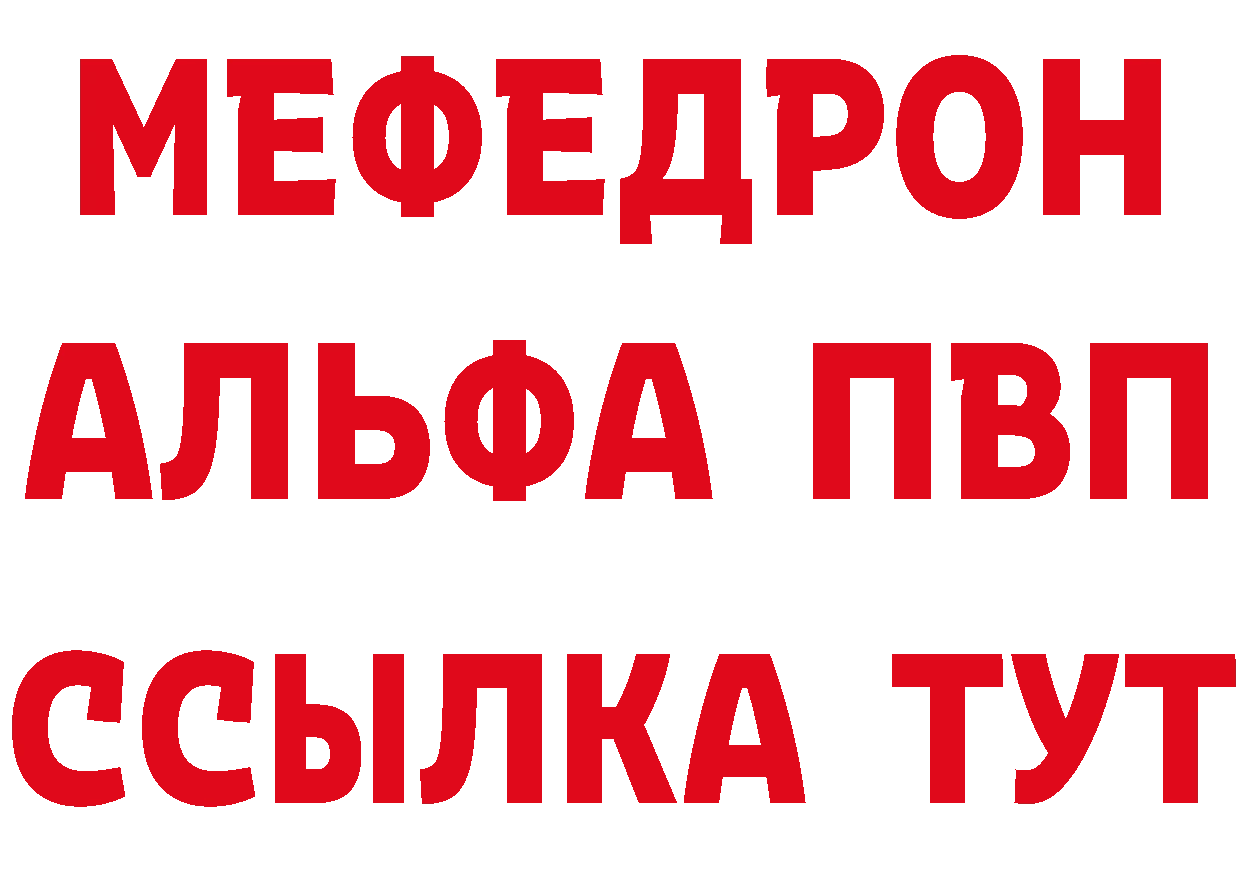 МЕФЕДРОН
АЛЬФА ПВП
ССЫЛКА ТУТ